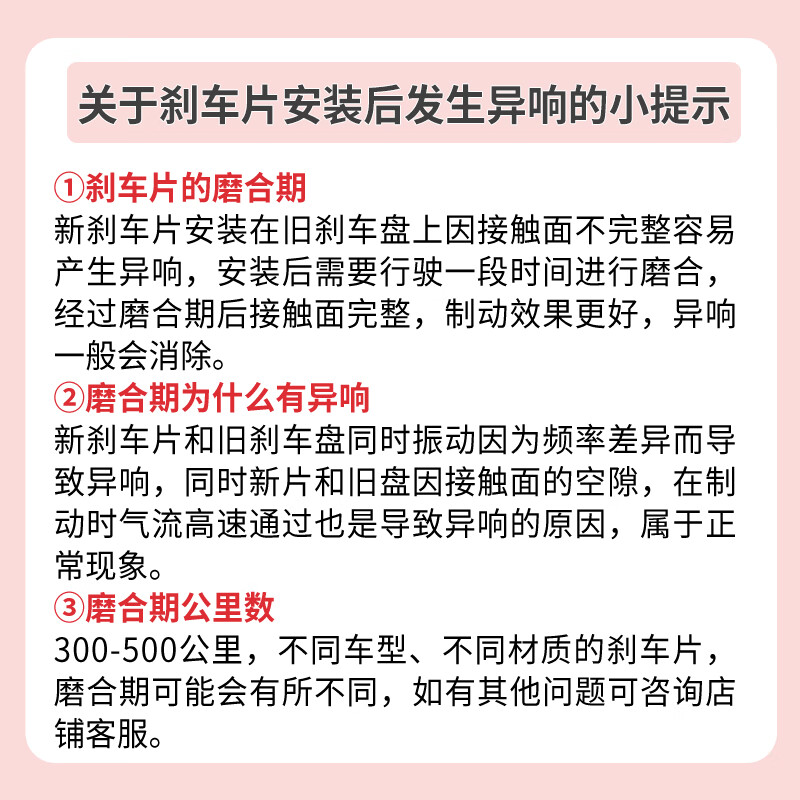 关于刹车片安装后发生异响的小提示

①刹车片的磨合期
新刹车片安装在旧刹车盘上因接触面不完整容易产生异响，安装后需要行驶一段时间进行磨合，经过磨合期后接触面完整，制动效果更好，异响一般会消除。

②磨合期为什么有异响
新刹车片和旧刹车盘同时振动因为频率差异而导致异响，同时新片和旧盘因接触面的空隙，在制动时气流高速通过也是导致异响的原因，属于正常现象。

③磨合期公里数
300-500公里，不同车型、不同材质的刹车片，磨合期可能会有所不同，如有其他问题可咨询店铺客服。